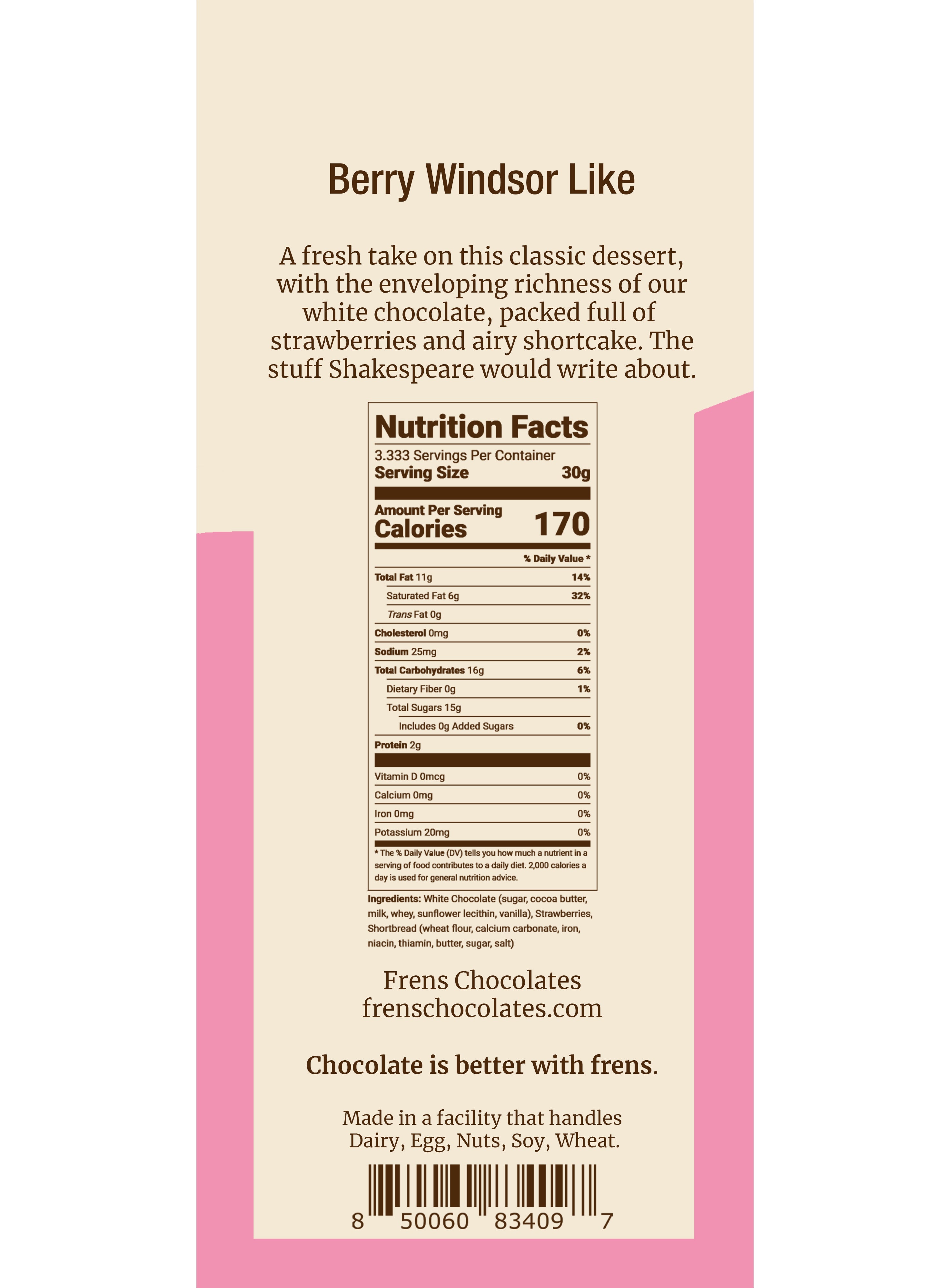 Berry Windsor Like

A fresh take on this classic dessert, with the enveloping richness of our white chocolate, packed full of strawberries and airy shortcake. The stuff Shakespeare would write about.

Nutrition Facts
3.333 Servings Per Container
Serving Size 30g

Amount Per Serving
Calories 170

% Daily Value *

Total Fat 11g 14%
Saturated Fat 6g 32%
Trans Fat 0g
Cholesterol 0mg 0%
Sodium 25mg 2%
Total Carbohydrates 16g 6%
Dietary Fiber 0g 1%
Total Sugars 15g
Includes 0g Added Sugars 0%
Protein 2g

Vitamin D 0mcg 0%
Calcium 0mg 0%
Iron 0mg 0%
Potassium 20mg 0%

* The % Daily Value (DV) tells you how much a nutrient in a serving of food contributes to a daily diet. 2,000 calories a day is used for general nutrition advice.

Ingredients: White Chocolate (sugar, cocoa butter, milk, whey, sunflower lecithin, vanilla), Strawberries, Shortbread (wheat flour, calcium carbonate, iron, niacin, thiamin, butter, sugar, salt)

Frens Chocolates
frenschocolates.com

Chocolate is better with frens.

Made in a facility that handles
Dairy, Egg, Nuts, Soy, Wheat.

8 50060 83409 7